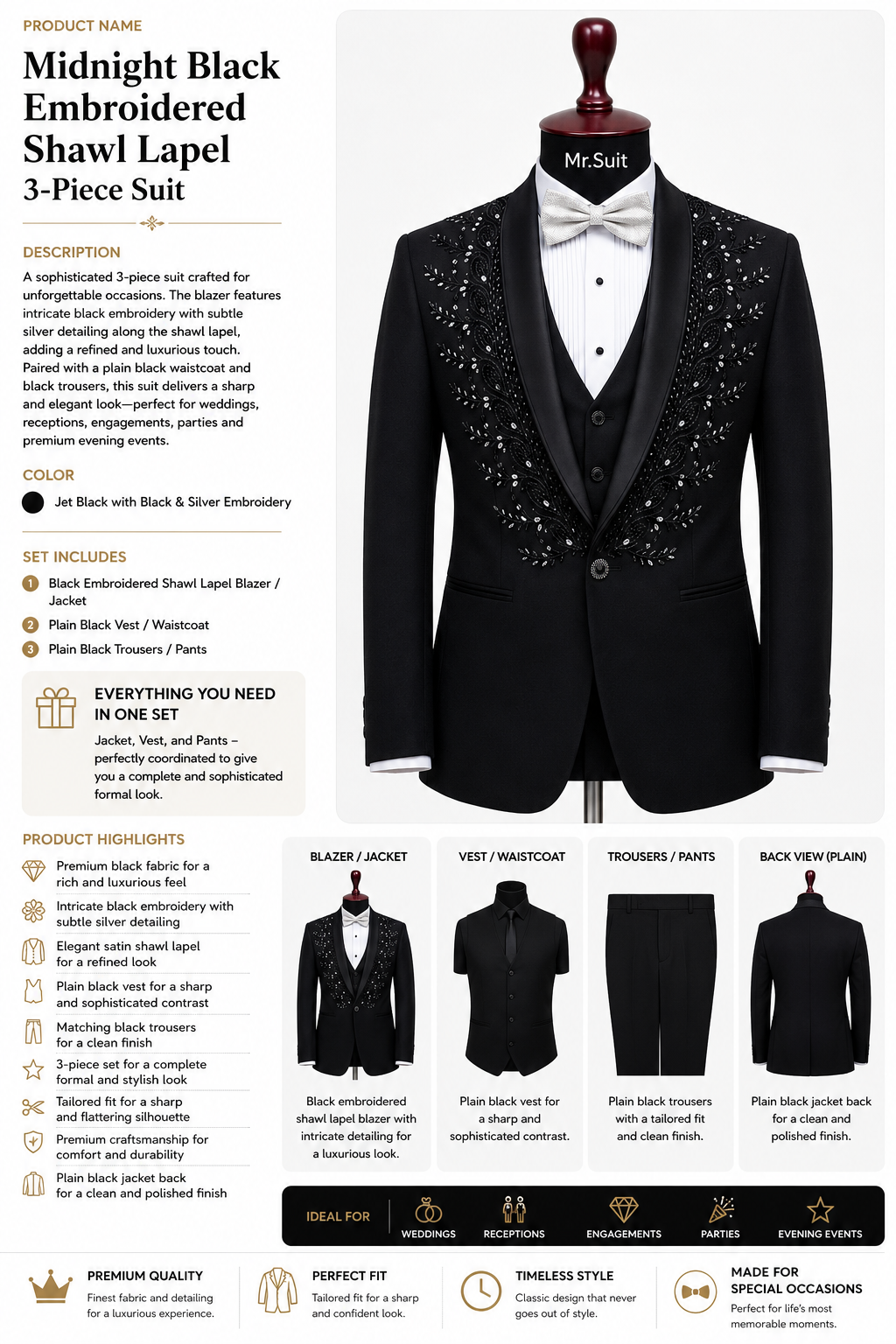 PRODUCT NAME

Midnight Black Embroidered Shawl Lapel 3-Piece Suit

DESCRIPTION

A sophisticated 3-piece suit crafted for unforgettable occasions. The blazer features intricate black embroidery with subtle silver detailing along the shawl lapel, adding a refined and luxurious touch. Paired with a plain black waistcoat and black trousers, this suit delivers a sharp and elegant look—perfect for weddings, receptions, engagements, parties and premium evening events.

COLOR

Jet Black with Black & Silver Embroidery

SET INCLUDES

1 Black Embroidered Shawl Lapel Blazer / Jacket
2 Plain Black Vest / Waistcoat
3 Plain Black Trousers / Pants

EVERYTHING YOU NEED IN ONE SET

Jacket, Vest, and Pants – perfectly coordinated to give you a complete and sophisticated formal look.

Mr.Suit

PRODUCT HIGHLIGHTS

Premium black fabric for a rich and luxurious feel
Intricate black embroidery with subtle silver detailing
Elegant satin shawl lapel for a refined look
Plain black vest for a sharp and sophisticated contrast
Matching black trousers for a clean finish
3-piece set for a complete formal and stylish look
Tailored fit for a sharp and flattering silhouette
Premium craftsmanship for comfort and durability
Plain black jacket back for a clean and polished finish

BLAZER / JACKET
Black embroidered shawl lapel blazer with intricate detailing for a luxurious look.

VEST / WAISTCOAT
Plain black vest for a sharp and sophisticated contrast.

TROUSERS / PANTS
Plain black trousers with a tailored fit and clean finish.

BACK VIEW (PLAIN)
Plain black jacket back for a clean and polished finish.

IDEAL FOR
WEDDINGS
RECEPTIONS
ENGAGEMENTS
PARTIES
EVENING EVENTS

PREMIUM QUALITY
Finest fabric and detailing for a luxurious experience.

PERFECT FIT
Tailored fit for a sharp and confident look.

TIMELESS STYLE
Classic design that never goes out of style.

MADE FOR SPECIAL OCCASIONS
Perfect for life's most memorable moments.